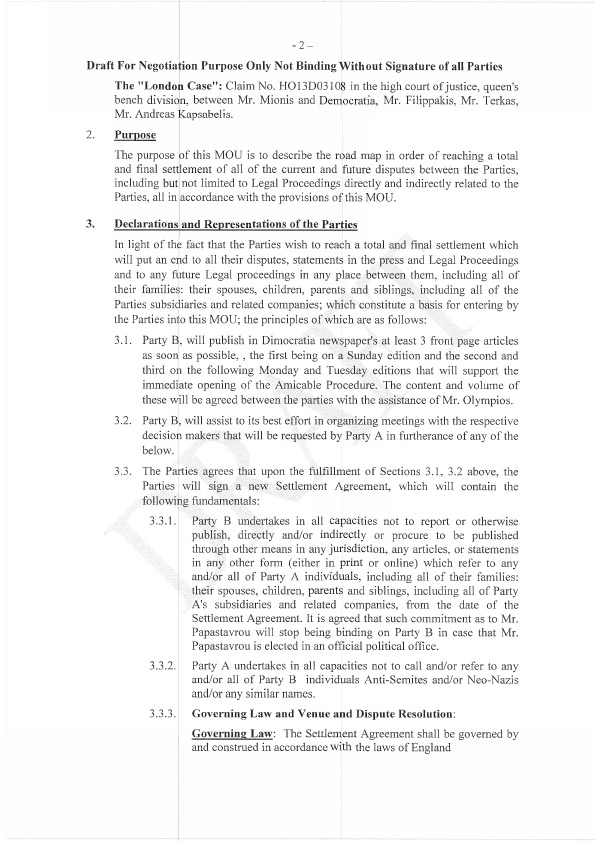 - 2 -

Draft For Negotiation Purpose Only Not Binding Without Signature of all Parties

The "London Case": Claim No. HO13D03108 in the high court of justice, queen's bench division, between Mr. Mionis and Democratia, Mr. Filippakis, Mr. Terkas, Mr. Andreas Kapsabelis.

2. Purpose

The purpose of this MOU is to describe the road map in order of reaching a total and final settlement of all of the current and future disputes between the Parties, including but not limited to Legal Proceedings directly and indirectly related to the Parties, all in accordance with the provisions of this MOU.

3. Declarations and Representations of the Parties

In light of the fact that the Parties wish to reach a total and final settlement which will put an end to all their disputes, statements in the press and Legal Proceedings and to any future Legal proceedings in any place between them, including all of their families: their spouses, children, parents and siblings, including all of the Parties subsidiaries and related companies; which constitute a basis for entering by the Parties into this MOU; the principles of which are as follows:

3.1. Party B, will publish in Dimocratia newspaper's at least 3 front page articles as soon as possible, , the first being on a Sunday edition and the second and third on the following Monday and Tuesday editions that will support the immediate opening of the Amicable Procedure. The content and volume of these will be agreed between the parties with the assistance of Mr. Olympios.

3.2. Party B, will assist to its best effort in organizing meetings with the respective decision makers that will be requested by Party A in furtherance of any of the below.

3.3. The Parties agrees that upon the fulfillment of Sections 3.1, 3.2 above, the Parties will sign a new Settlement Agreement, which will contain the following fundamentals:

3.3.1. Party B undertakes in all capacities not to report or otherwise publish, directly and/or indirectly or procure to be published through other means in any jurisdiction, any articles, or statements in any other form (either in print or online) which refer to any and/or all of Party A individuals, including all of their families: their spouses, children, parents and siblings, including all of Party A's subsidiaries and related companies, from the date of the Settlement Agreement. It is agreed that such commitment as to Mr. Papastavrou will stop being binding on Party B in case that Mr. Papastavrou is elected in an official political office.

3.3.2. Party A undertakes in all capacities not to call and/or refer to any and/or all of Party B individuals Anti-Semites and/or Neo-Nazis and/or any similar names.

3.3.3. Governing Law and Venue and Dispute Resolution:

Governing Law: The Settlement Agreement shall be governed by and construed in accordance with the laws of England

DRAFT